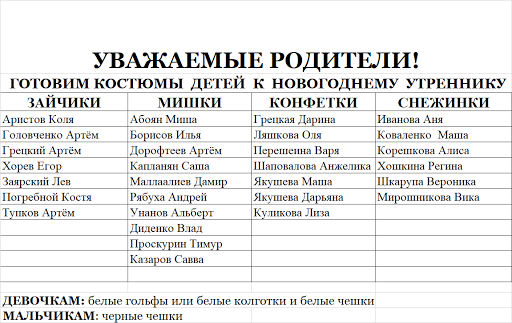 УВАЖАЕМЫЕ РОДИТЕЛИ!

ГОТОВИМ КОСТЮМЫ ДЕТЕЙ К НОВОГОДНЕМУ УТРЕННИКУ

| ЗАЙЧИКИ | МИШКИ | КОНФЕТКИ | СНЕЖИНКИ |
|---|---|---|---|
| Аристов Коля | Абоян Миша | Грецкая Дарина | Иванова Аня |
| Головченко Артём | Борисов Илья | Ляшкова Оля | Коваленко Маша |
| Грецкий Артём | Дорофтеев Артём | Перешеина Варя | Корешкова Алиса |
| Хорев Егор | Капланян Саша | Шаповалова Анжелика | Хошкина Регина |
| Заярский Лев | Маллаалиев Дамир | Якушева Маша | Шкарупа Вероника |
| Погребной Костя | Рябуха Андрей | Якушева Дарьяна | Мирошникова Вика |
| Тупков Артём | Унанов Альберт | Куликова Лиза | |
| | Диденко Влад | | |
| | Проскурин Тимур | | |
| | Казаров Савва | | |

ДЕВОЧКАМ: белые гольфы или белые колготки и белые чешки
МАЛЬЧИКАМ: черные чешки